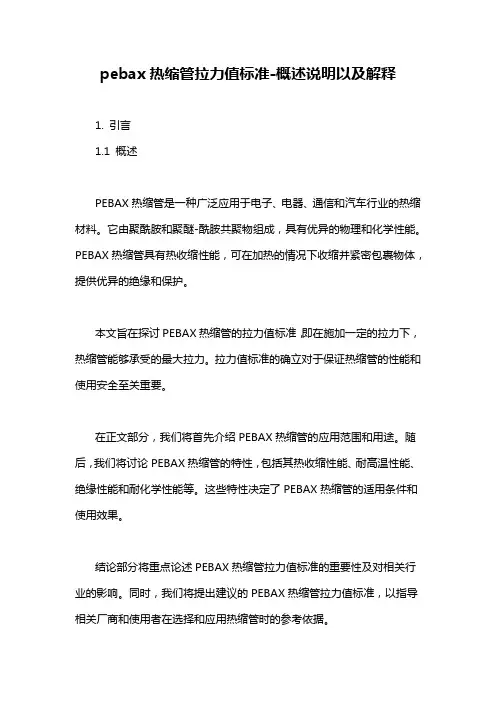 pebax 热缩管拉力值标准-概述说明以及解释

1. 引言

1.1 概述

PEBAX 热缩管是一种广泛应用于电子、电器、通信和汽车行业的热缩材料。它由聚酰胺和聚醚-酰胺共聚物组成，具有优异的物理和化学性能。PEBAX 热缩管具有热收缩性能，可在加热的情况下收缩并紧密包裹物体，提供优异的绝缘和保护。

本文旨在探讨 PEBAX 热缩管的拉力值标准，即在施加一定的拉力下，热缩管能够承受的最大拉力。拉力值标准的确立对于保证热缩管的性能和使用安全至关重要。

在正文部分，我们将首先介绍 PEBAX 热缩管的应用范围和用途。随后，我们将讨论 PEBAX 热缩管的特性，包括其热收缩性能、耐高温性能、绝缘性能和耐化学性能等。这些特性决定了 PEBAX 热缩管的适用条件和使用效果。

结论部分将重点论述 PEBAX 热缩管拉力值标准的重要性及对相关行业的影响。同时，我们将提出建议的 PEBAX 热缩管拉力值标准，以指导相关厂商和使用者在选择和应用热缩管时的参考依据。